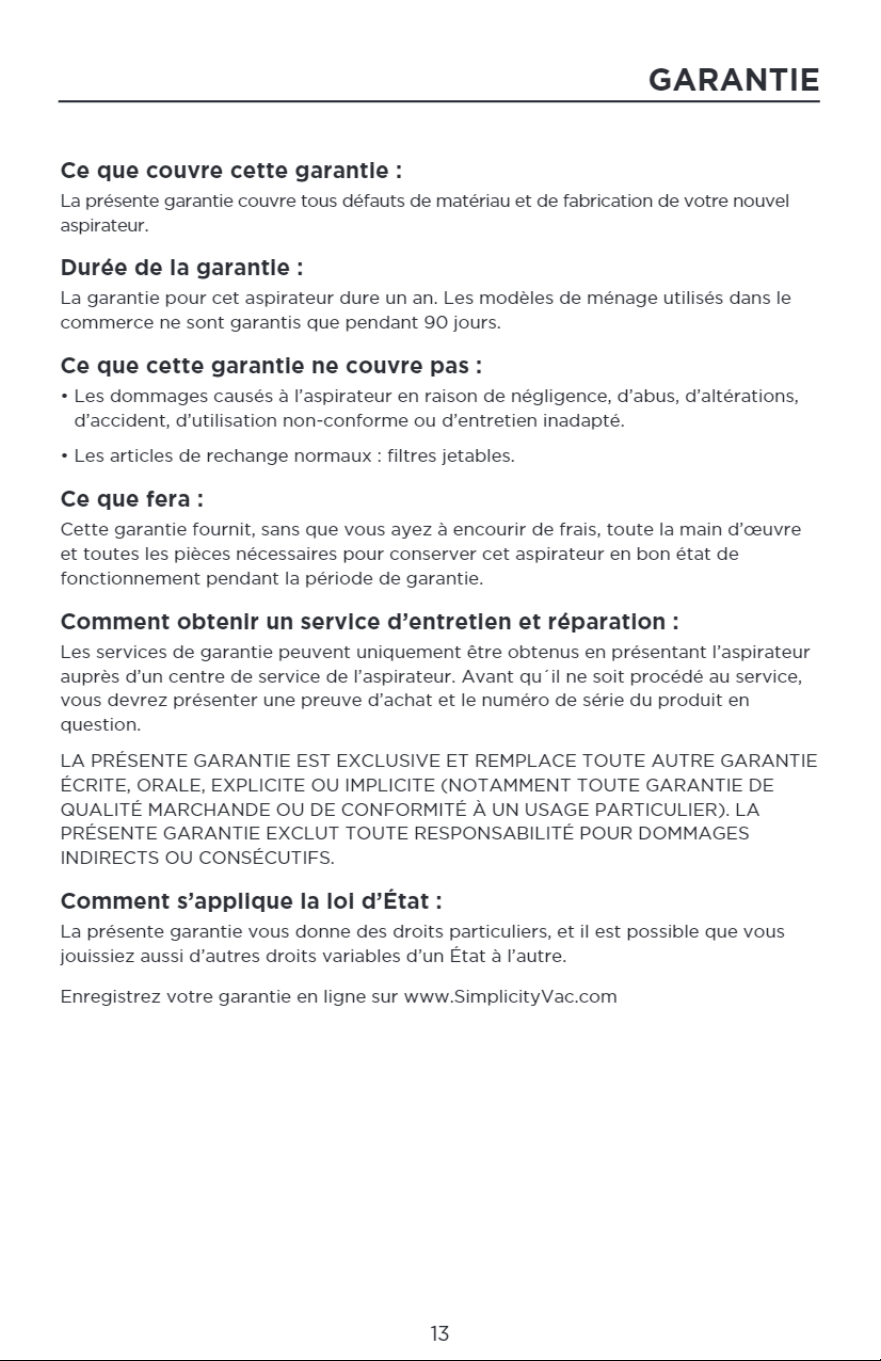 GARANTIE

Ce que couvre cette garantie :

La présente garantie couvre tous défauts de matériau et de fabrication de votre nouvel aspirateur.

Durée de la garantie :

La garantie pour cet aspirateur dure un an. Les modèles de ménage utilisés dans le commerce ne sont garantis que pendant 90 jours.

Ce que cette garantie ne couvre pas :

• Les dommages causés à l'aspirateur en raison de négligence, d'abus, d'altérations, d'accident, d'utilisation non-conforme ou d'entretien inadapté.

• Les articles de rechange normaux : filtres jetables.

Ce que fera :

Cette garantie fournit, sans que vous ayez à encourir de frais, toute la main d'œuvre et toutes les pièces nécessaires pour conserver cet aspirateur en bon état de fonctionnement pendant la période de garantie.

Comment obtenir un service d'entretien et réparation :

Les services de garantie peuvent uniquement être obtenus en présentant l'aspirateur auprès d'un centre de service de l'aspirateur. Avant qu´il ne soit procédé au service, vous devrez présenter une preuve d'achat et le numéro de série du produit en question.

LA PRÉSENTE GARANTIE EST EXCLUSIVE ET REMPLACE TOUTE AUTRE GARANTIE ÉCRITE, ORALE, EXPLICITE OU IMPLICITE (NOTAMMENT TOUTE GARANTIE DE QUALITÉ MARCHANDE OU DE CONFORMITÉ À UN USAGE PARTICULIER). LA PRÉSENTE GARANTIE EXCLUT TOUTE RESPONSABILITÉ POUR DOMMAGES INDIRECTS OU CONSÉCUTIFS.

Comment s'applique la loi d'État :

La présente garantie vous donne des droits particuliers, et il est possible que vous jouissiez aussi d'autres droits variables d'un État à l'autre.

Enregistrez votre garantie en ligne sur www.SimplicityVac.com

13